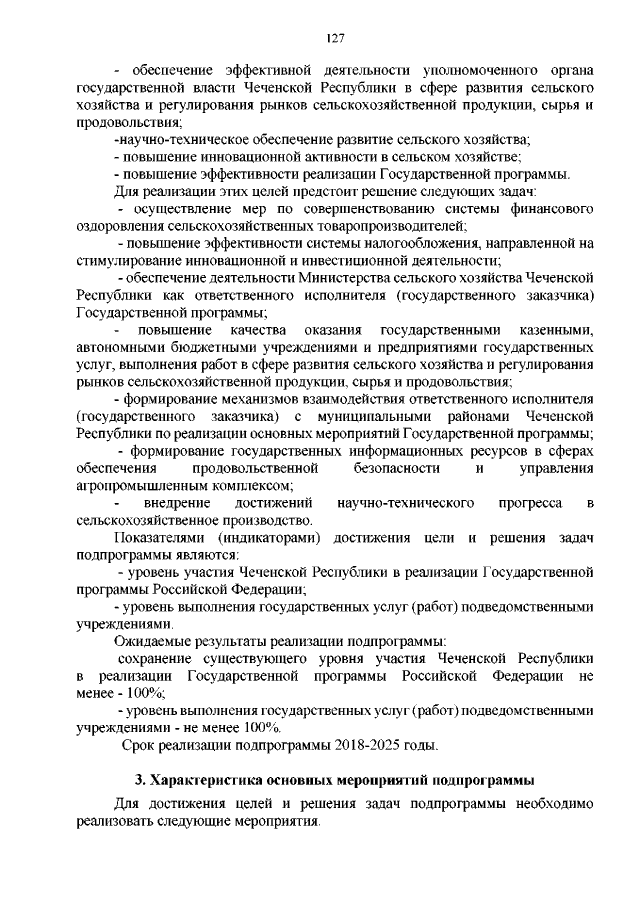 127

- обеспечение эффективной деятельности уполномоченного органа государственной власти Чеченской Республики в сфере развития сельского хозяйства и регулирования рынков сельскохозяйственной продукции, сырья и продовольствия;

-научно-техническое обеспечение развитие сельского хозяйства;

- повышение инновационной активности в сельском хозяйстве;

- повышение эффективности реализации Государственной программы.

Для реализации этих целей предстоит решение следующих задач:

- осуществление мер по совершенствованию системы финансового оздоровления сельскохозяйственных товаропроизводителей;

- повышение эффективности системы налогообложения, направленной на стимулирование инновационной и инвестиционной деятельности;

- обеспечение деятельности Министерства сельского хозяйства Чеченской Республики как ответственного исполнителя (государственного заказчика) Государственной программы;

- повышение качества оказания государственными казенными, автономными бюджетными учреждениями и предприятиями государственных услуг, выполнения работ в сфере развития сельского хозяйства и регулирования рынков сельскохозяйственной продукции, сырья и продовольствия;

- формирование механизмов взаимодействия ответственного исполнителя (государственного заказчика) с муниципальными районами Чеченской Республики по реализации основных мероприятий Государственной программы;

- формирование государственных информационных ресурсов в сферах обеспечения продовольственной безопасности и управления агропромышленным комплексом;

- внедрение достижений научно-технического прогресса в сельскохозяйственное производство.

Показателями (индикаторами) достижения цели и решения задач подпрограммы являются:

- уровень участия Чеченской Республики в реализации Государственной программы Российской Федерации;

- уровень выполнения государственных услуг (работ) подведомственными учреждениями.

Ожидаемые результаты реализации подпрограммы:

сохранение существующего уровня участия Чеченской Республики в реализации Государственной программы Российской Федерации не менее - 100%;

- уровень выполнения государственных услуг (работ) подведомственными учреждениями - не менее 100%.

Срок реализации подпрограммы 2018-2025 годы.

3. Характеристика основных мероприятий подпрограммы

Для достижения целей и решения задач подпрограммы необходимо реализовать следующие мероприятия.